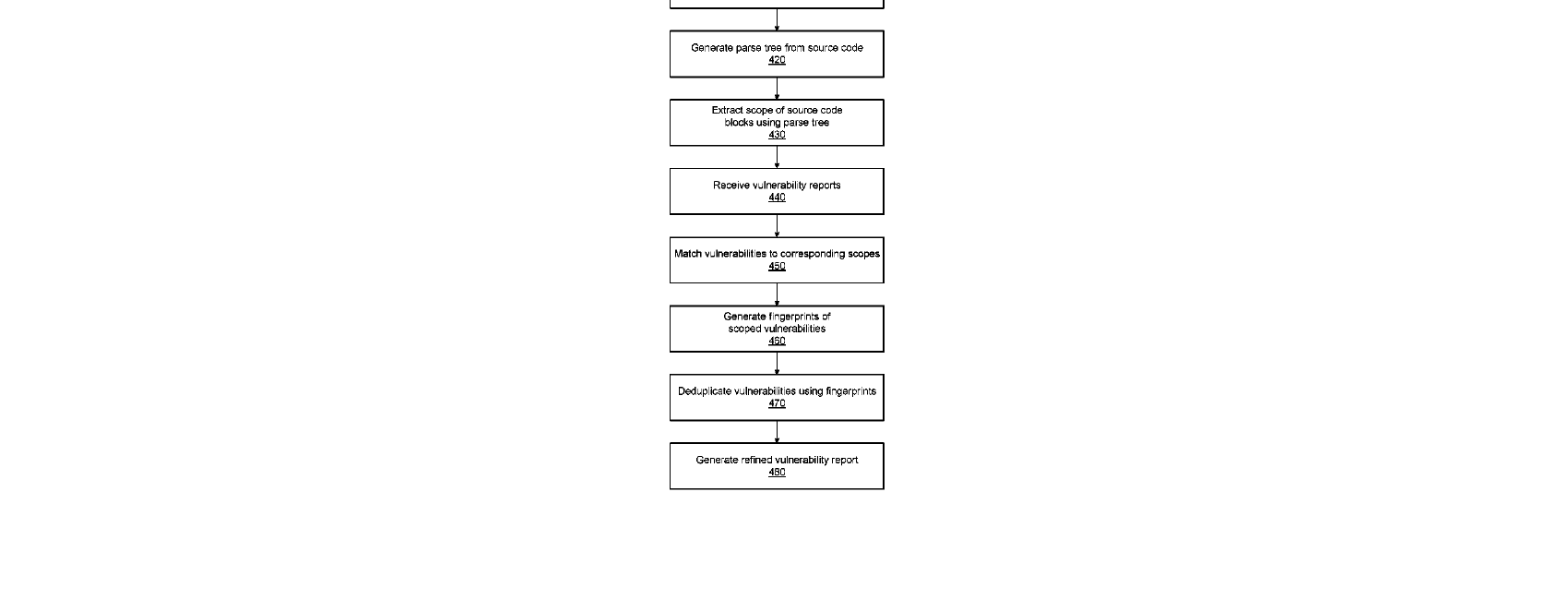 Generate parse tree from source code
420

Extract scope of source code blocks using parse tree
430

Receive vulnerability reports
440

Match vulnerabilities to corresponding scopes
450

Generate fingerprints of scoped vulnerabilities
460

Deduplicate vulnerabilities using fingerprints
470

Generate refined vulnerability report
480